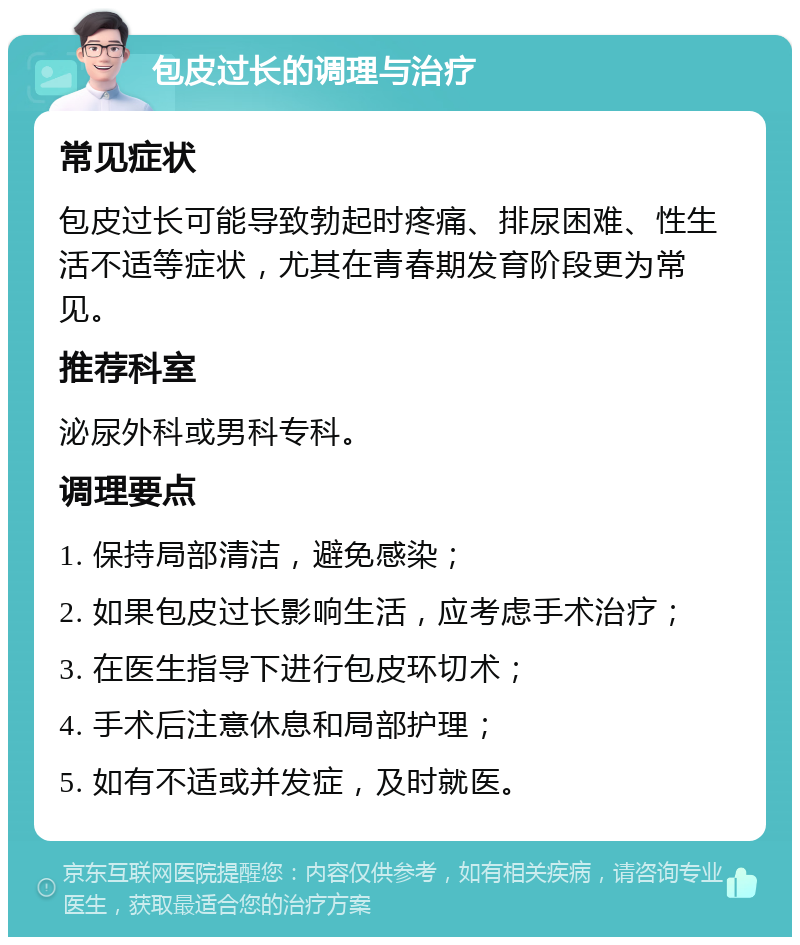 包皮过长的调理与治疗

常见症状

包皮过长可能导致勃起时疼痛、排尿困难、性生活不适等症状，尤其在青春期发育阶段更为常见。

推荐科室

泌尿外科或男科专科。

调理要点

1. 保持局部清洁，避免感染；

2. 如果包皮过长影响生活，应考虑手术治疗；

3. 在医生指导下进行包皮环切术；

4. 手术后注意休息和局部护理；

5. 如有不适或并发症，及时就医。

京东互联网医院提醒您：内容仅供参考，如有相关疾病，请咨询专业医生，获取最适合您的治疗方案